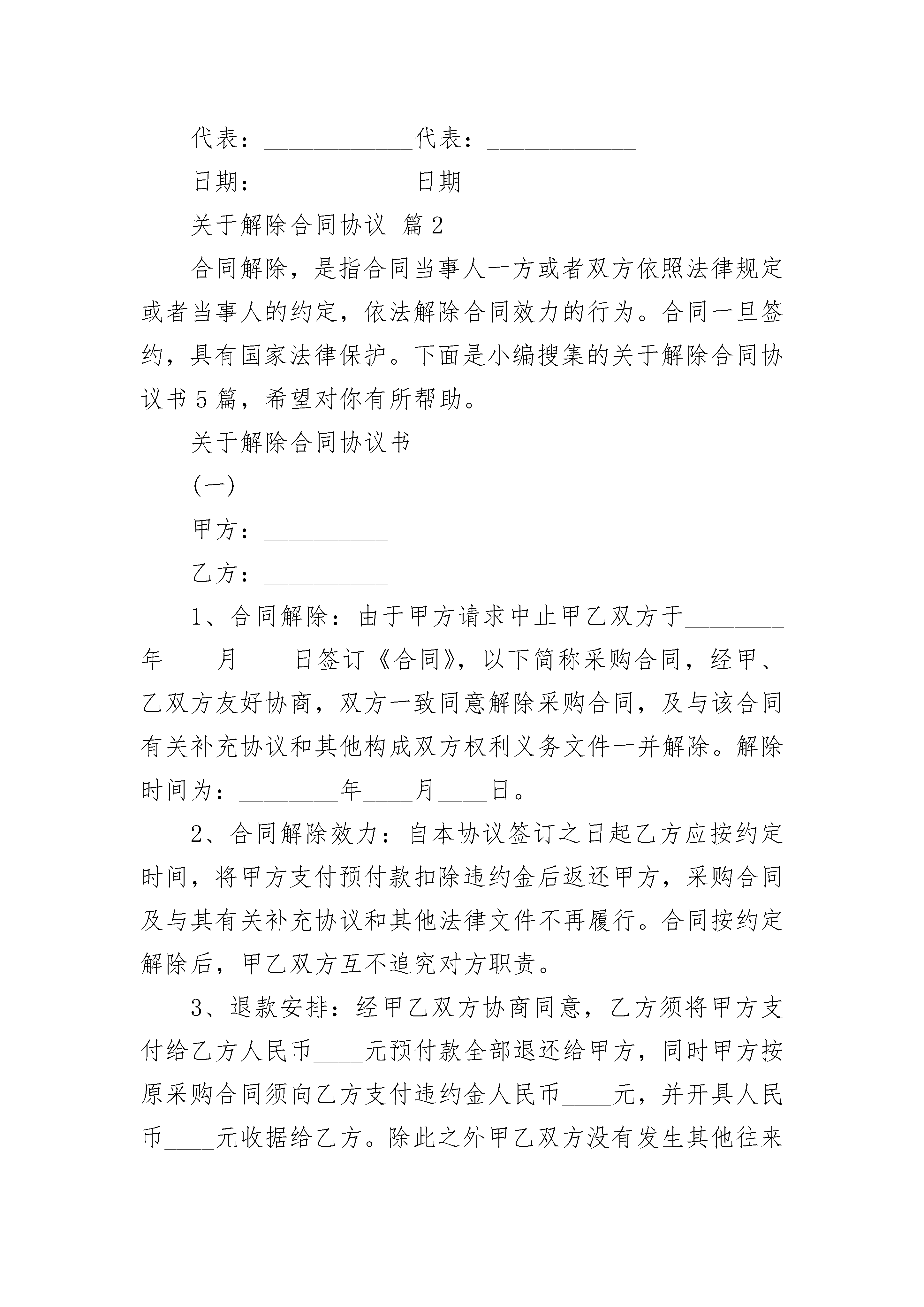 代表：____________代表：____________

日期：____________日期_______________

关于解除合同协议 篇2

合同解除，是指合同当事人一方或者双方依照法律规定或者当事人的约定，依法解除合同效力的行为。合同一旦签约，具有国家法律保护。下面是小编搜集的关于解除合同协议书5篇，希望对你有所帮助。

关于解除合同协议书

(一)

甲方：__________

乙方：__________

1、合同解除：由于甲方请求中止甲乙双方于________年____月____日签订《合同》，以下简称采购合同，经甲、乙双方友好协商，双方一致同意解除采购合同，及与该合同有关补充协议和其他构成双方权利义务文件一并解除。解除时间为：________年____月____日。

2、合同解除效力：自本协议签订之日起乙方应按约定时间，将甲方支付预付款扣除违约金后返还甲方，采购合同及与其有关补充协议和其他法律文件不再履行。合同按约定解除后，甲乙双方互不追究对方职责。

3、退款安排：经甲乙双方协商同意，乙方须将甲方支付给乙方人民币____元预付款全部退还给甲方，同时甲方按原采购合同须向乙方支付违约金人民币____元，并开具人民币____元收据给乙方。除此之外甲乙双方没有发生其他往来